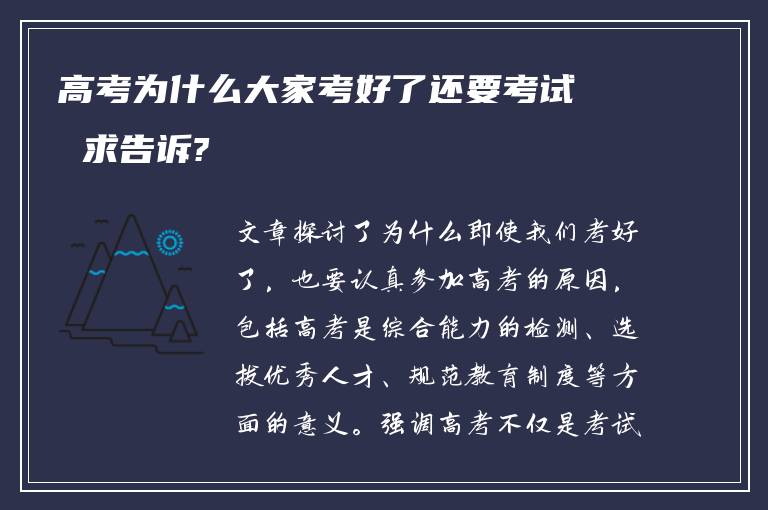 高考为什么大家考好了还要考试 求告诉?

文章探讨了为什么即使我们考好了，也要认真参加高考的原因，包括高考是综合能力的检测、选拔优秀人才、规范教育制度等方面的意义。强调高考不仅是考试